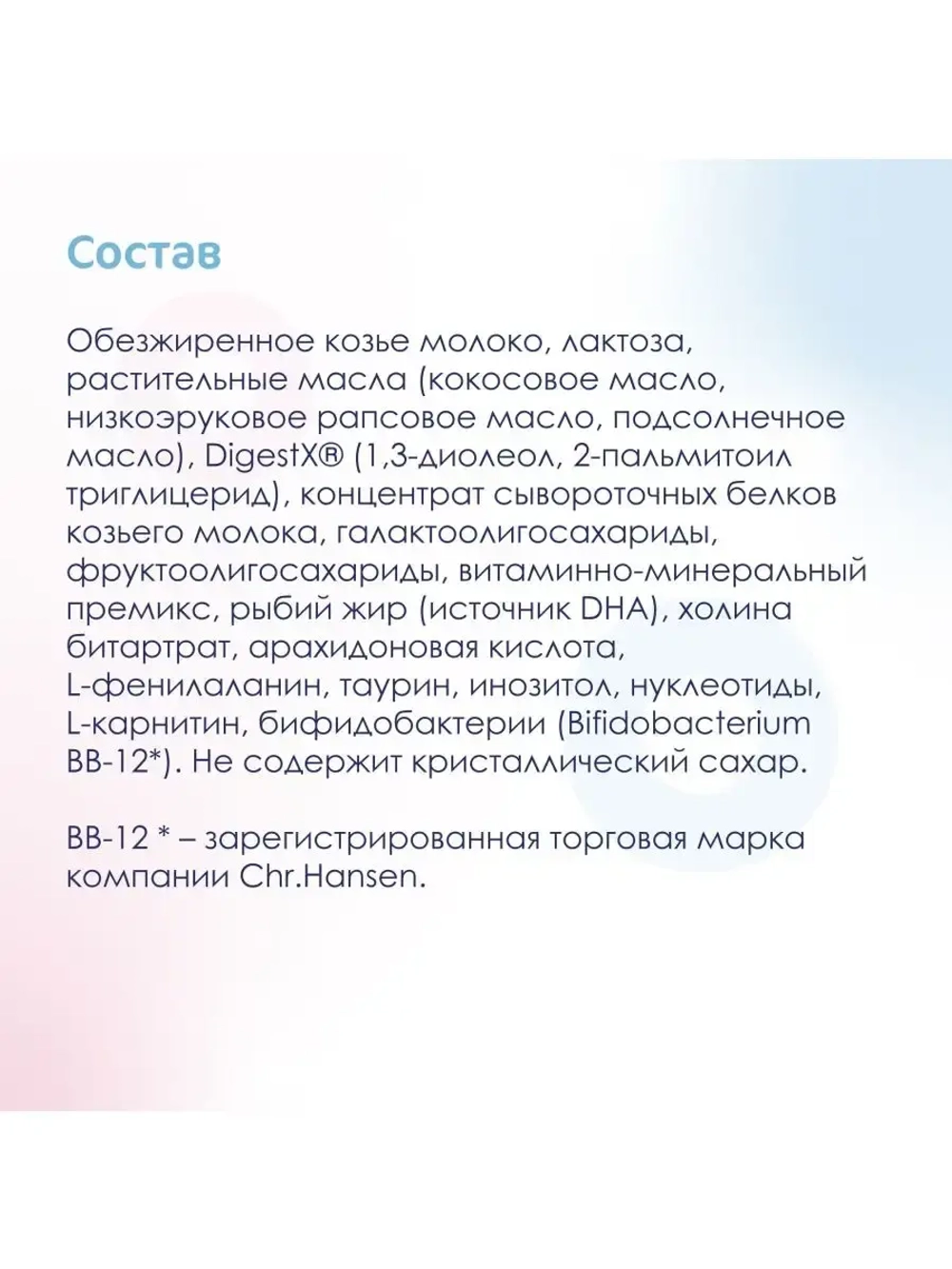 Состав

Обезжиренное козье молоко, лактоза, растительные масла (кокосовое масло, низкоэруковое рапсовое масло, подсолнечное масло), DigestX® (1,3-диолеол, 2-пальмитоил триглицерид), концентрат сывороточных белков козьего молока, галактоолигосахариды, фруктоолигосахариды, витаминно-минеральный премикс, рыбий жир (источник DHA), холина битартрат, арахидоновая кислота, L-фенилаланин, таурин, инозитол, нуклеотиды, L-карнитин, бифидобактерии (Bifidobacterium BB-12*). Не содержит кристаллический сахар.

BB-12 * – зарегистрированная торговая марка компании Chr.Hansen.